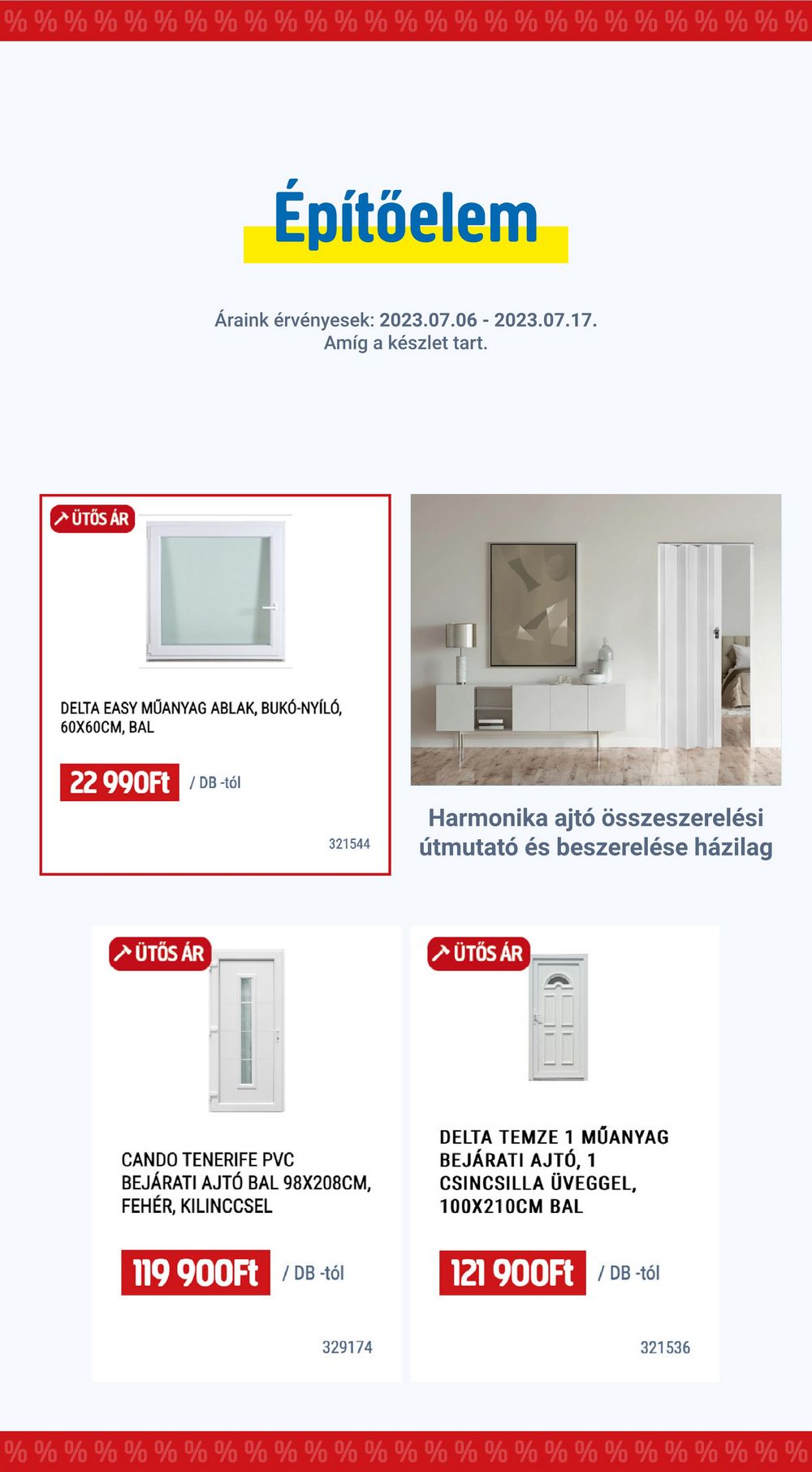 % % % % % % % % % % % % % % % % % % % % % % % % % % %

Építőelem

Áraink érvényesek: 2023.07.06 - 2023.07.17.
Amíg a készlet tart.

ÜTŐS ÁR

DELTA EASY MŰANYAG ABLAK, BUKÓ-NYÍLÓ, 60X60CM, BAL

22 990Ft / DB -tól

321544

Harmonika ajtó összeszerelési útmutató és beszerelése házilag

ÜTŐS ÁR

CANDO TENERIFE PVC BEJÁRATI AJTÓ BAL 98X208CM, FEHÉR, KILINCCSEL

119 900Ft / DB -tól

329174

ÜTŐS ÁR

DELTA TEMZE 1 MŰANYAG BEJÁRATI AJTÓ, 1 CSINCSILLA ÜVEGGEL, 100X210CM BAL

121 900Ft / DB -tól

321536

% % % % % % % % % % % % % % % % % % % % % % % % % % %